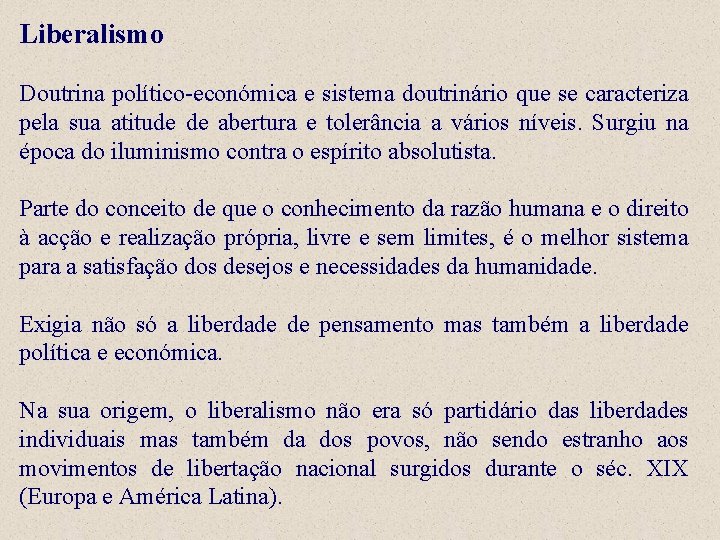 Liberalismo

Doutrina político-económica e sistema doutrinário que se caracteriza pela sua atitude de abertura e tolerância a vários níveis. Surgiu na época do iluminismo contra o espírito absolutista.

Parte do conceito de que o conhecimento da razão humana e o direito à acção e realização própria, livre e sem limites, é o melhor sistema para a satisfação dos desejos e necessidades da humanidade.

Exigia não só a liberdade de pensamento mas também a liberdade política e económica.

Na sua origem, o liberalismo não era só partidário das liberdades individuais mas também da dos povos, não sendo estranho aos movimentos de libertação nacional surgidos durante o séc. XIX (Europa e América Latina).